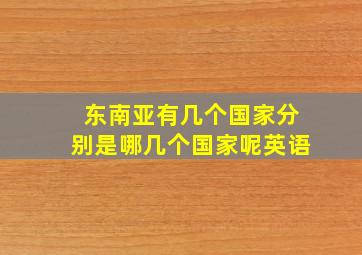 东南亚有几个国家分别是哪几个国家呢英语